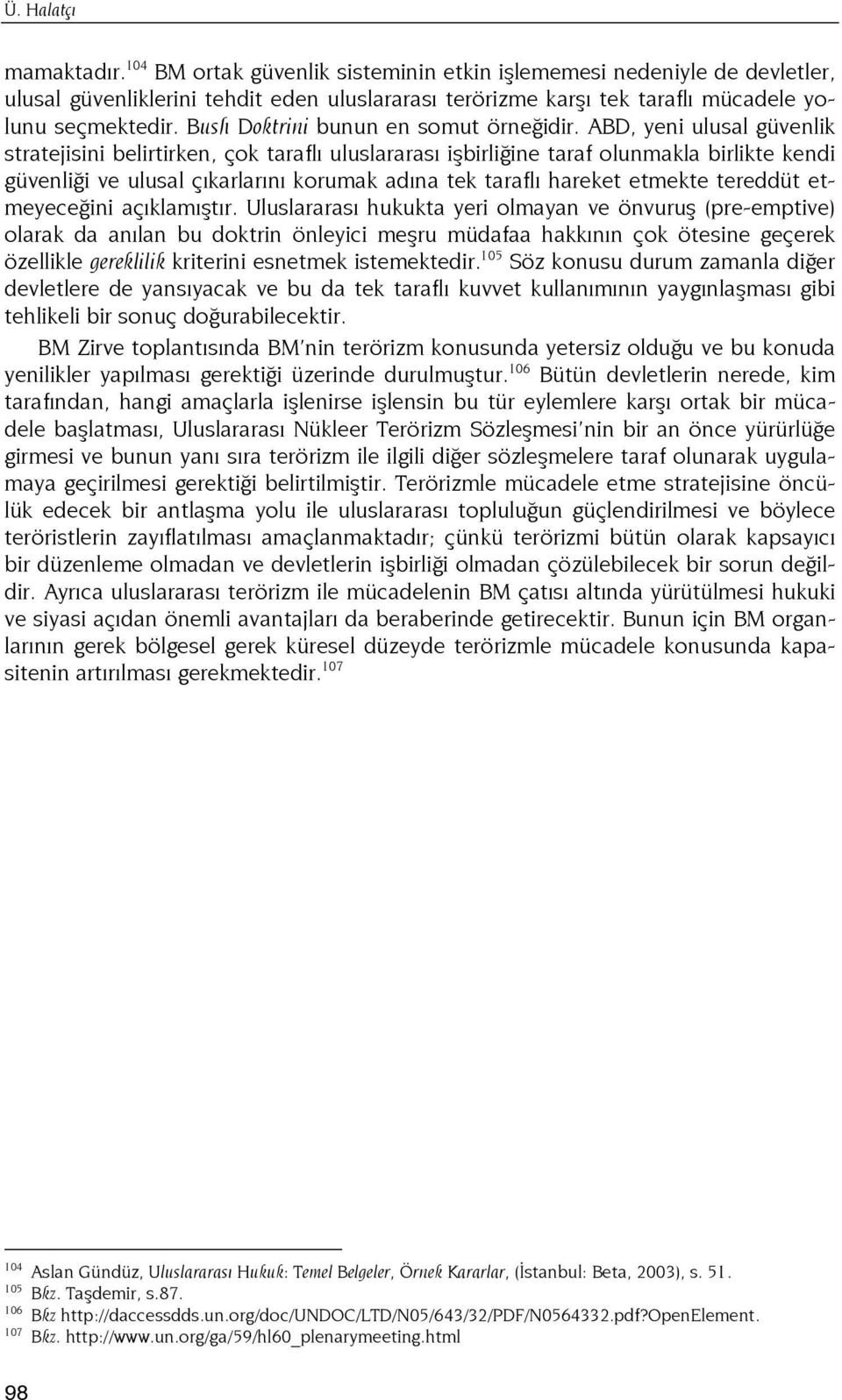 Ü. Halatçı

mamaktadır.$^{104}$ BM ortak güvenlik sisteminin etkin işlememesi nedeniyle de devletler, ulusal güvenliklerini tehdit eden uluslararası terörizme karşı tek taraflı mücadele yolunu seçmektedir. Bush Doktrini bunun en somut örneğidir. ABD, yeni ulusal güvenlik stratejisini belirtirken, çok taraflı uluslararası işbirliğine taraf olunmakla birlikte kendi güvenliği ve ulusal çıkarlarını korumak adına tek taraflı hareket etmekte tereddüt etmeyeceğini açıklamıştır. Uluslararası hukukta yeri olmayan ve önvuruş (pre-emptive) olarak da anılan bu doktrin önleyici meşru müdafaa hakkının çok ötesine geçerek özellikle gereklilik kriterini esnetmek istemektedir.$^{105}$ Söz konusu durum zamanla diğer devletlere de yansıyacak ve bu da tek taraflı kuvvet kullanımının yaygınlaşması gibi tehlikeli bir sonuç doğurabilecektir.

BM Zirve toplantısında BM'nin terörizm konusunda yetersiz olduğu ve bu konuda yenilikler yapılması gerektiği üzerinde durulmuştur.$^{106}$ Bütün devletlerin nerede, kim tarafından, hangi amaçlarla işlenirse işlensin bu tür eylemlere karşı ortak bir mücadele başlatması, Uluslararası Nükleer Terörizm Sözleşmesi'nin bir an önce yürürlüğe girmesi ve bunun yanı sıra terörizm ile ilgili diğer sözleşmelere taraf olunarak uygulamaya geçirilmesi gerektiği belirtilmiştir. Terörizmle mücadele etme stratejisine öncülük edecek bir antlaşma yolu ile uluslararası topluluğun güçlendirilmesi ve böylece teröristlerin zayıflatılması amaçlanmaktadır; çünkü terörizmi bütün olarak kapsayıcı bir düzenleme olmadan ve devletlerin işbirliği olmadan çözülebilecek bir sorun değildir. Ayrıca uluslararası terörizm ile mücadelenin BM çatısı altında yürütülmesi hukuki ve siyasi açıdan önemli avantajları da beraberinde getirecektir. Bunun için BM organlarının gerek bölgesel gerek küresel düzeyde terörizmle mücadele konusunda kapasitenin artırılması gerekmektedir.$^{107}$

$^{104}$ Aslan Gündüz, Uluslararası Hukuk: Temel Belgeler, Örnek Kararlar, (İstanbul: Beta, 2003), s. 51.
$^{105}$ Bkz. Taşdemir, s.87.
$^{106}$ Bkz http://daccessdds.un.org/doc/UNDOC/LTD/N05/643/32/PDF/N0564332.pdf?OpenElement.
$^{107}$ Bkz. http://www.un.org/ga/59/hl60_plenarymeeting.html

98